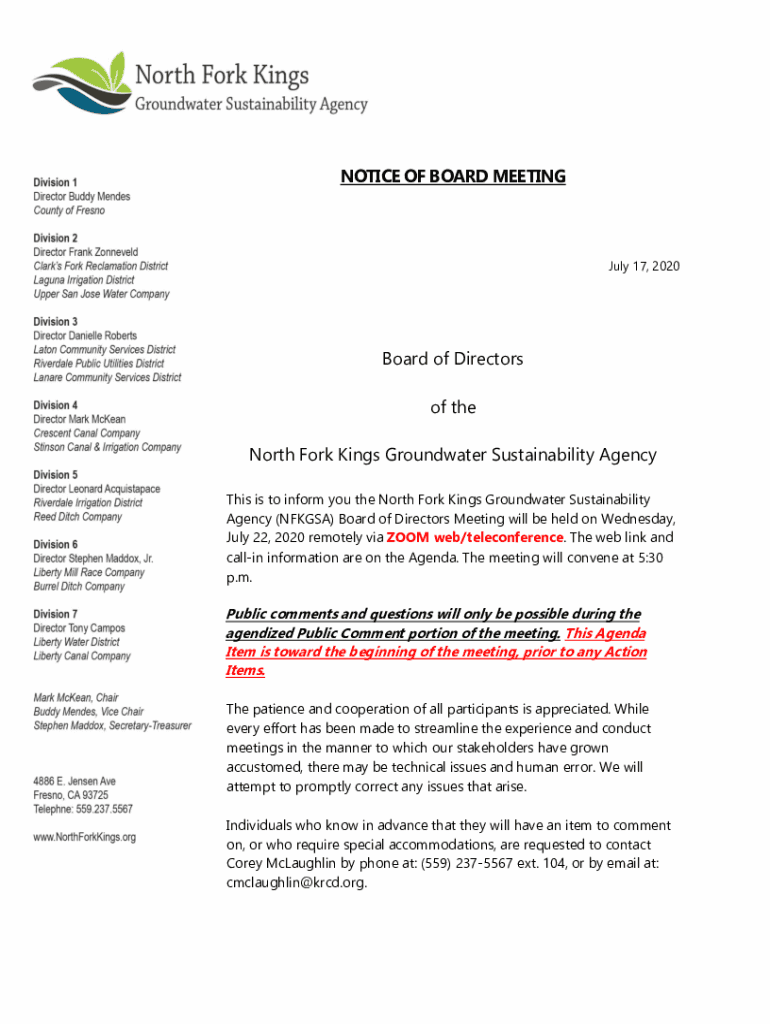 North Fork Kings
Groundwater Sustainability Agency

Division 1
Director Buddy Mendes
County of Fresno

Division 2
Director Frank Zonneveld
Clark's Fork Reclamation District
Laguna Irrigation District
Upper San Jose Water Company

Division 3
Director Danielle Roberts
Laton Community Services District
Riverdale Public Utilities District
Lanare Community Services District

Division 4
Director Mark McKean
Crescent Canal Company
Stinson Canal & Irrigation Company

Division 5
Director Leonard Acquistapace
Riverdale Irrigation District
Reed Ditch Company

Division 6
Director Stephen Maddox, Jr.
Liberty Mill Race Company
Burrel Ditch Company

Division 7
Director Tony Campos
Liberty Water District
Liberty Canal Company

Mark McKean, Chair
Buddy Mendes, Vice Chair
Stephen Maddox, Secretary-Treasurer

4886 E. Jensen Ave
Fresno, CA 93725
Telephne: 559.237.5567

www.NorthForkKings.org

NOTICE OF BOARD MEETING

July 17, 2020

Board of Directors

of the

North Fork Kings Groundwater Sustainability Agency

This is to inform you the North Fork Kings Groundwater Sustainability Agency (NFKGSA) Board of Directors Meeting will be held on Wednesday, July 22, 2020 remotely via ZOOM web/teleconference. The web link and call-in information are on the Agenda. The meeting will convene at 5:30 p.m.

Public comments and questions will only be possible during the agendized Public Comment portion of the meeting. This Agenda Item is toward the beginning of the meeting, prior to any Action Items.

The patience and cooperation of all participants is appreciated. While every effort has been made to streamline the experience and conduct meetings in the manner to which our stakeholders have grown accustomed, there may be technical issues and human error. We will attempt to promptly correct any issues that arise.

Individuals who know in advance that they will have an item to comment on, or who require special accommodations, are requested to contact Corey McLaughlin by phone at: (559) 237-5567 ext. 104, or by email at: cmclaughlin@krcd.org.